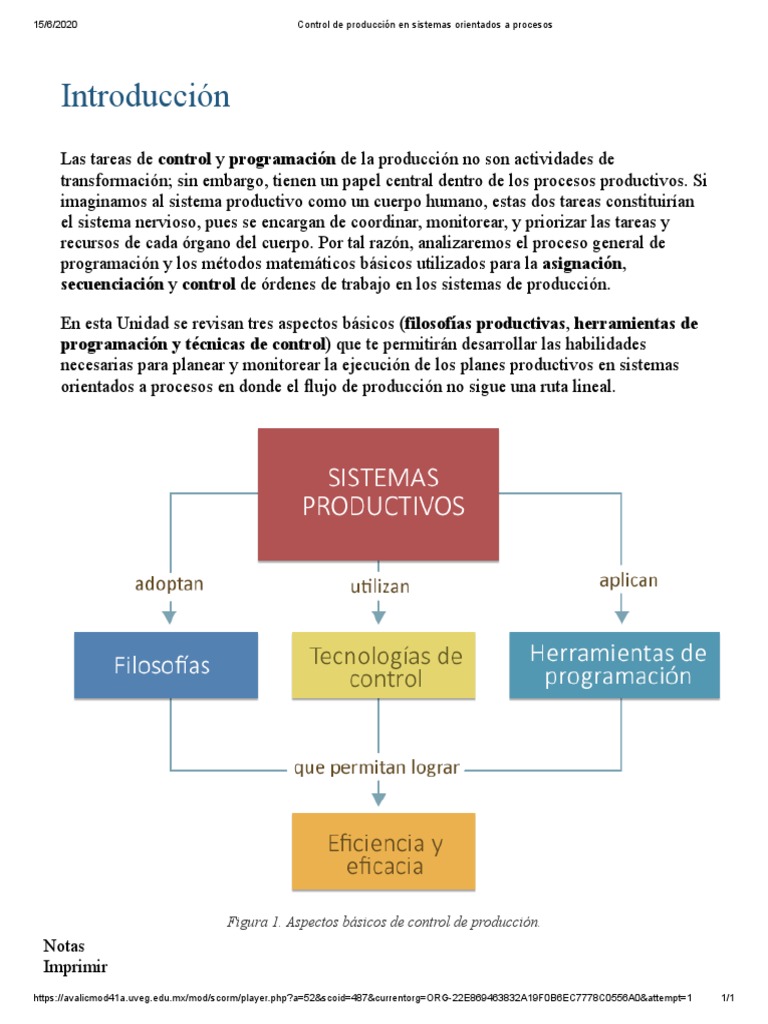 15/6/2020 Control de producción en sistemas orientados a procesos

Introducción

Las tareas de control y programación de la producción no son actividades de transformación; sin embargo, tienen un papel central dentro de los procesos productivos. Si imaginamos al sistema productivo como un cuerpo humano, estas dos tareas constituirían el sistema nervioso, pues se encargan de coordinar, monitorear, y priorizar las tareas y recursos de cada órgano del cuerpo. Por tal razón, analizaremos el proceso general de programación y los métodos matemáticos básicos utilizados para la asignación, secuenciación y control de órdenes de trabajo en los sistemas de producción.

En esta Unidad se revisan tres aspectos básicos (filosofías productivas, herramientas de programación y técnicas de control) que te permitirán desarrollar las habilidades necesarias para planear y monitorear la ejecución de los planes productivos en sistemas orientados a procesos en donde el flujo de producción no sigue una ruta lineal.

SISTEMAS PRODUCTIVOS

adoptan

utilizan

aplican

Filosofías

Tecnologías de control

Herramientas de programación

que permitan lograr

Eficiencia y eficacia

Figura 1. Aspectos básicos de control de producción.

Notas
Imprimir

https://avalicmod41a.uveg.edu.mx/mod/scorm/player.php?a=52&scoid=487&currentorg=ORG-22E869463832A19F0B6EC7778C0556A0&attempt=1 1/1